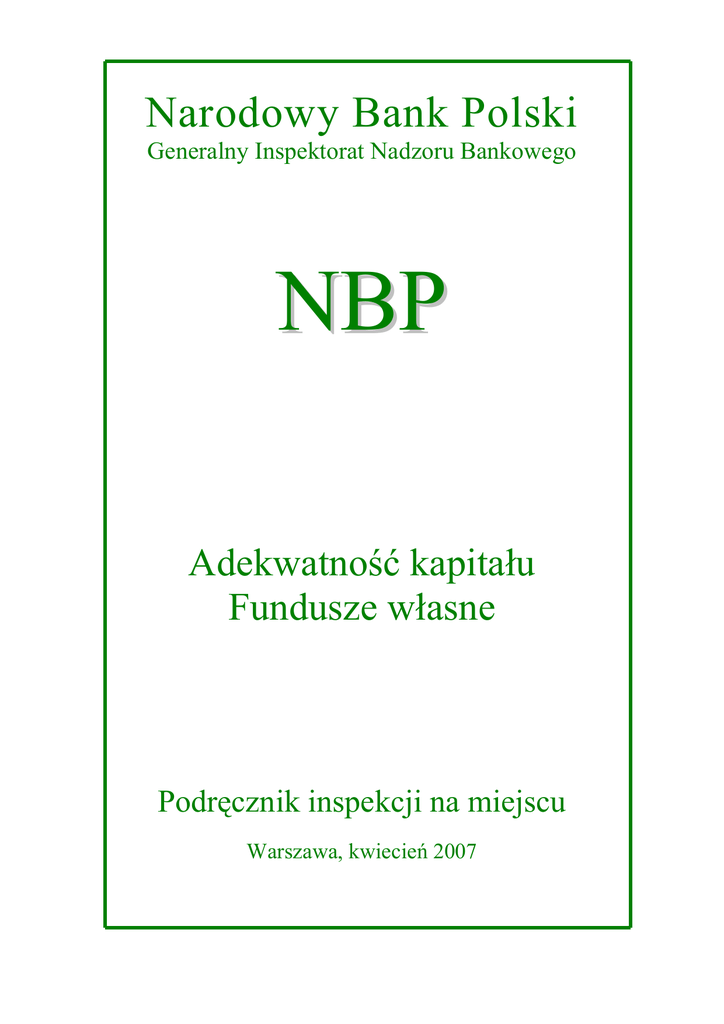 Narodowy Bank Polski
Generalny Inspektorat Nadzoru Bankowego

NBP

Adekwatność kapitału
Fundusze własne

Podręcznik inspekcji na miejscu

Warszawa, kwiecień 2007